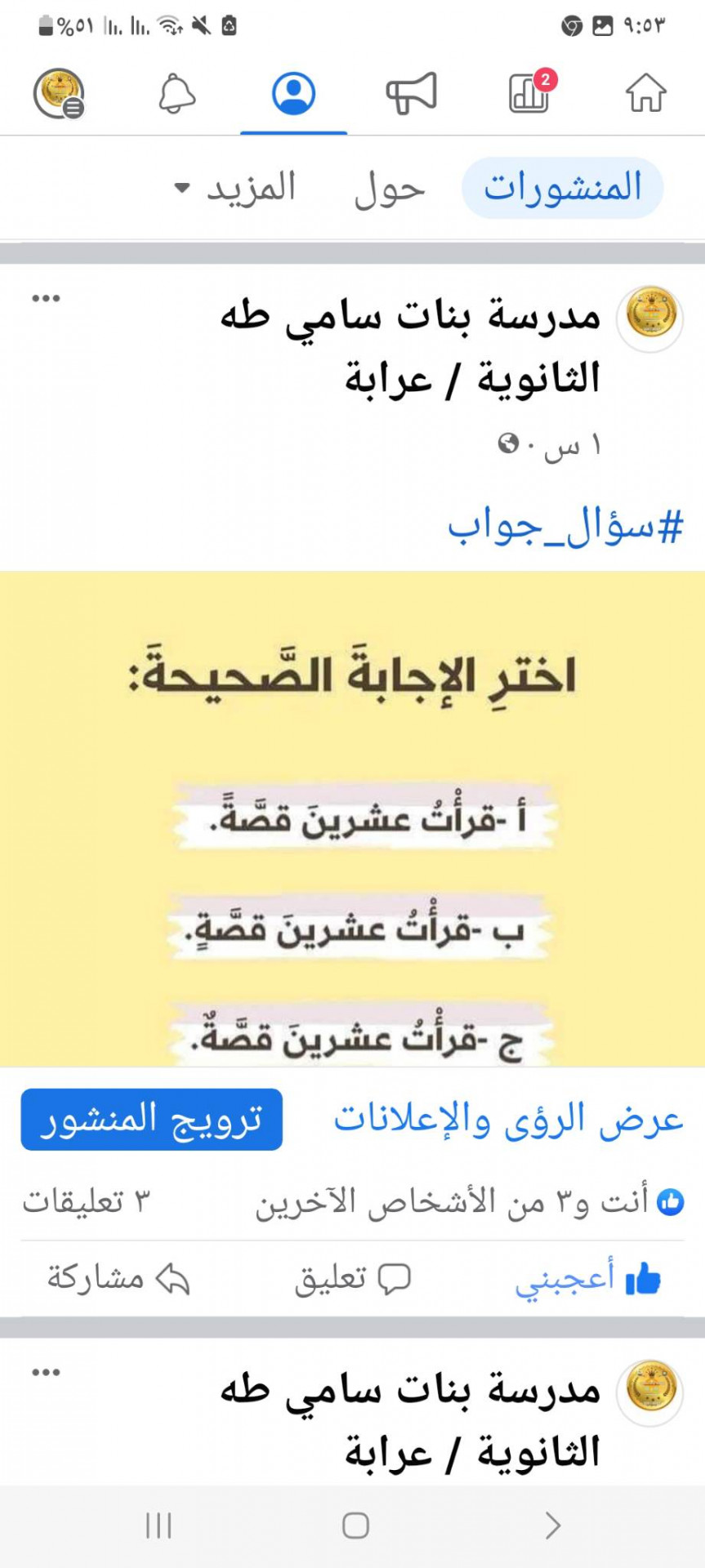 %٥١ ٩:٥٣

2

المنشورات حول المزيد

مدرسة بنات سامي طه الثانوية / عرابة
١ س ·

#سؤال_جواب

اخترِ الإجابةَ الصَّحيحةَ:

أ -قرأْتُ عشرينَ قصَّةً.

ب -قرأْتُ عشرينَ قصَّةٍ.

ج -قرأْتُ عشرينَ قصَّةٌ.

عرض الرؤى والإعلانات ترويج المنشور

أنت و٣ من الأشخاص الآخرين ٣ تعليقات

أعجبني تعليق مشاركة

مدرسة بنات سامي طه الثانوية / عرابة